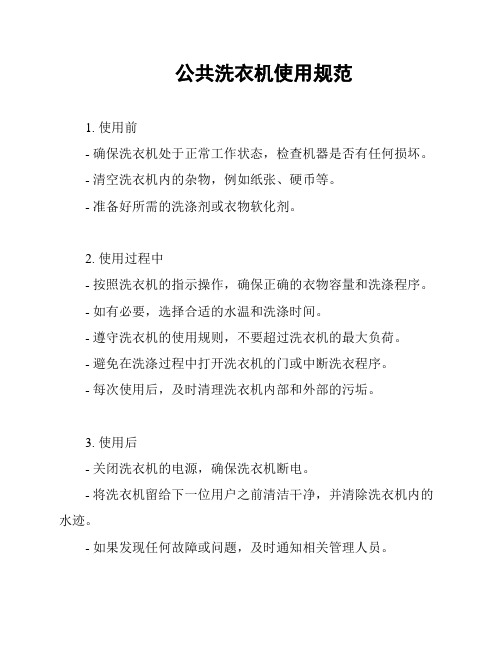 公共洗衣机使用规范

1. 使用前

- 确保洗衣机处于正常工作状态，检查机器是否有任何损坏。

- 清空洗衣机内的杂物，例如纸张、硬币等。

- 准备好所需的洗涤剂或衣物软化剂。

2. 使用过程中

- 按照洗衣机的指示操作，确保正确的衣物容量和洗涤程序。

- 如有必要，选择合适的水温和洗涤时间。

- 遵守洗衣机的使用规则，不要超过洗衣机的最大负荷。

- 避免在洗涤过程中打开洗衣机的门或中断洗衣程序。

- 每次使用后，及时清理洗衣机内部和外部的污垢。

3. 使用后

- 关闭洗衣机的电源，确保洗衣机断电。

- 将洗衣机留给下一位用户之前清洁干净，并清除洗衣机内的水迹。

- 如果发现任何故障或问题，及时通知相关管理人员。